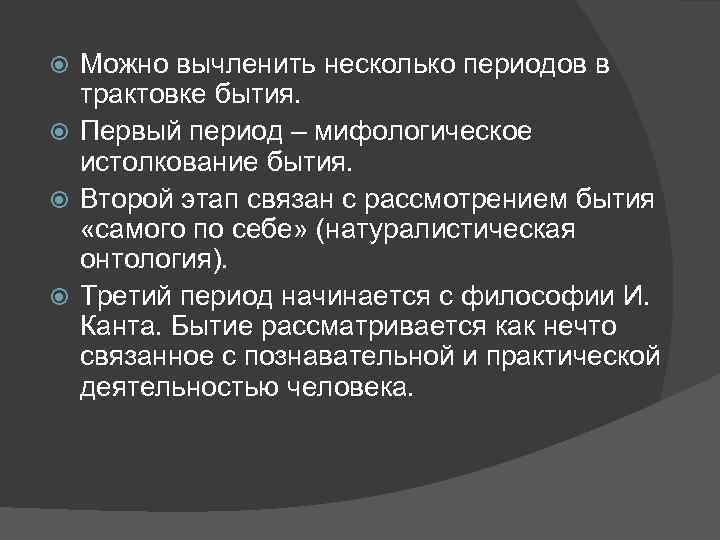 Можно вычленить несколько периодов в трактовке бытия.

Первый период – мифологическое истолкование бытия.

Второй этап связан с рассмотрением бытия «самого по себе» (натуралистическая онтология).

Третий период начинается с философии И. Канта. Бытие рассматривается как нечто связанное с познавательной и практической деятельностью человека.